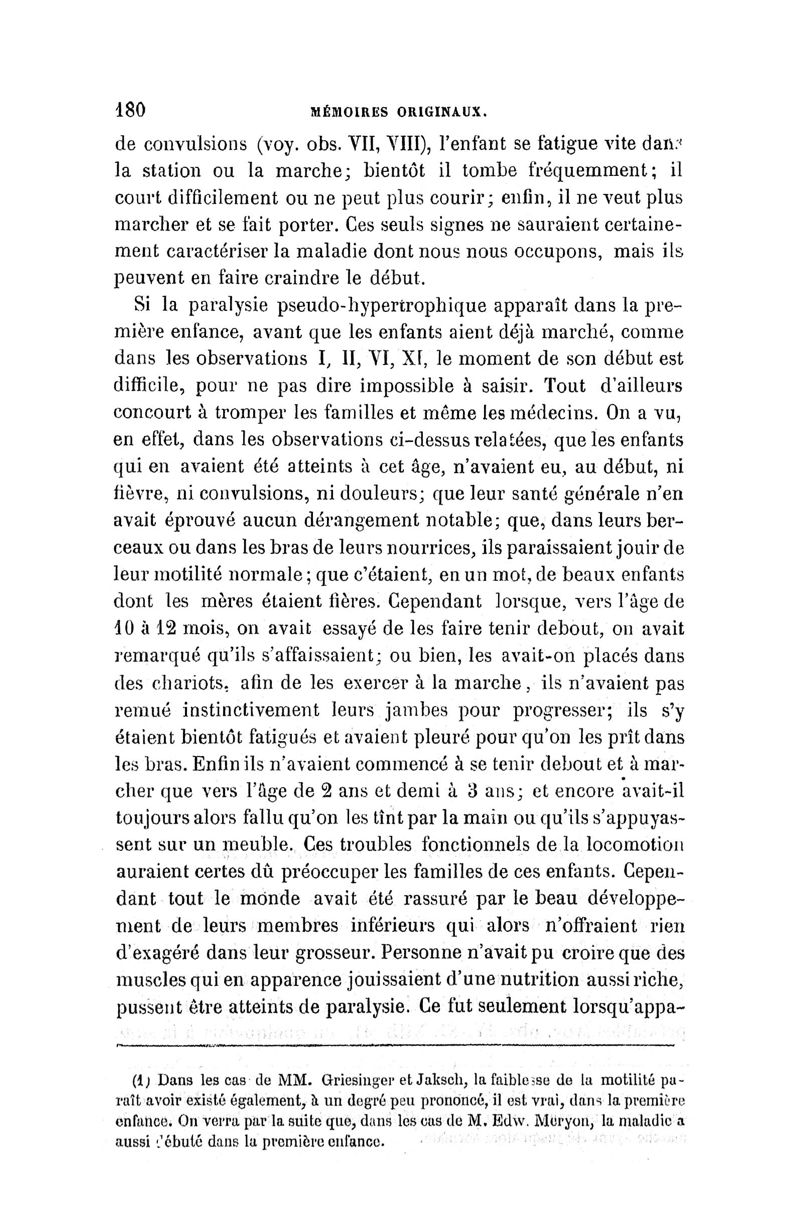 180 MÉMOIRES ORIGINAUX.

de convulsions (voy. obs. VII, VIII), l'enfant se fatigue vite dans la station ou la marche; bientôt il tombe fréquemment; il court difficilement ou ne peut plus courir; enfin, il ne veut plus marcher et se fait porter. Ces seuls signes ne sauraient certainement caractériser la maladie dont nous nous occupons, mais ils peuvent en faire craindre le début.

Si la paralysie pseudo-hypertrophique apparaît dans la première enfance, avant que les enfants aient déjà marché, comme dans les observations I, II, VI, XI, le moment de son début est difficile, pour ne pas dire impossible à saisir. Tout d'ailleurs concourt à tromper les familles et même les médecins. On a vu, en effet, dans les observations ci-dessus relatées, que les enfants qui en avaient été atteints à cet âge, n'avaient eu, au début, ni fièvre, ni convulsions, ni douleurs; que leur santé générale n'en avait éprouvé aucun dérangement notable; que, dans leurs berceaux ou dans les bras de leurs nourrices, ils paraissaient jouir de leur motilité normale; que c'étaient, en un mot, de beaux enfants dont les mères étaient fières. Cependant lorsque, vers l'âge de 10 à 12 mois, on avait essayé de les faire tenir debout, on avait remarqué qu'ils s'affaissaient; ou bien, les avait-on placés dans des chariots, afin de les exercer à la marche, ils n'avaient pas remué instinctivement leurs jambes pour progresser; ils s'y étaient bientôt fatigués et avaient pleuré pour qu'on les prît dans les bras. Enfin ils n'avaient commencé à se tenir debout et à marcher que vers l'âge de 2 ans et demi à 3 ans; et encore avait-il toujours alors fallu qu'on les tînt par la main ou qu'ils s'appuyassent sur un meuble. Ces troubles fonctionnels de la locomotion auraient certes dû préoccuper les familles de ces enfants. Cependant tout le monde avait été rassuré par le beau développement de leurs membres inférieurs qui alors n'offraient rien d'exagéré dans leur grosseur. Personne n'avait pu croire que des muscles qui en apparence jouissaient d'une nutrition aussi riche, pussent être atteints de paralysie. Ce fut seulement lorsqu'appa-

(1) Dans les cas de MM. Griesinger et Jaksch, la faiblesse de la motilité paraît avoir existé également, à un degré peu prononcé, il est vrai, dans la première enfance. On verra par la suite que, dans les cas de M. Edw. Meryon, la maladie a aussi débuté dans la première enfance.